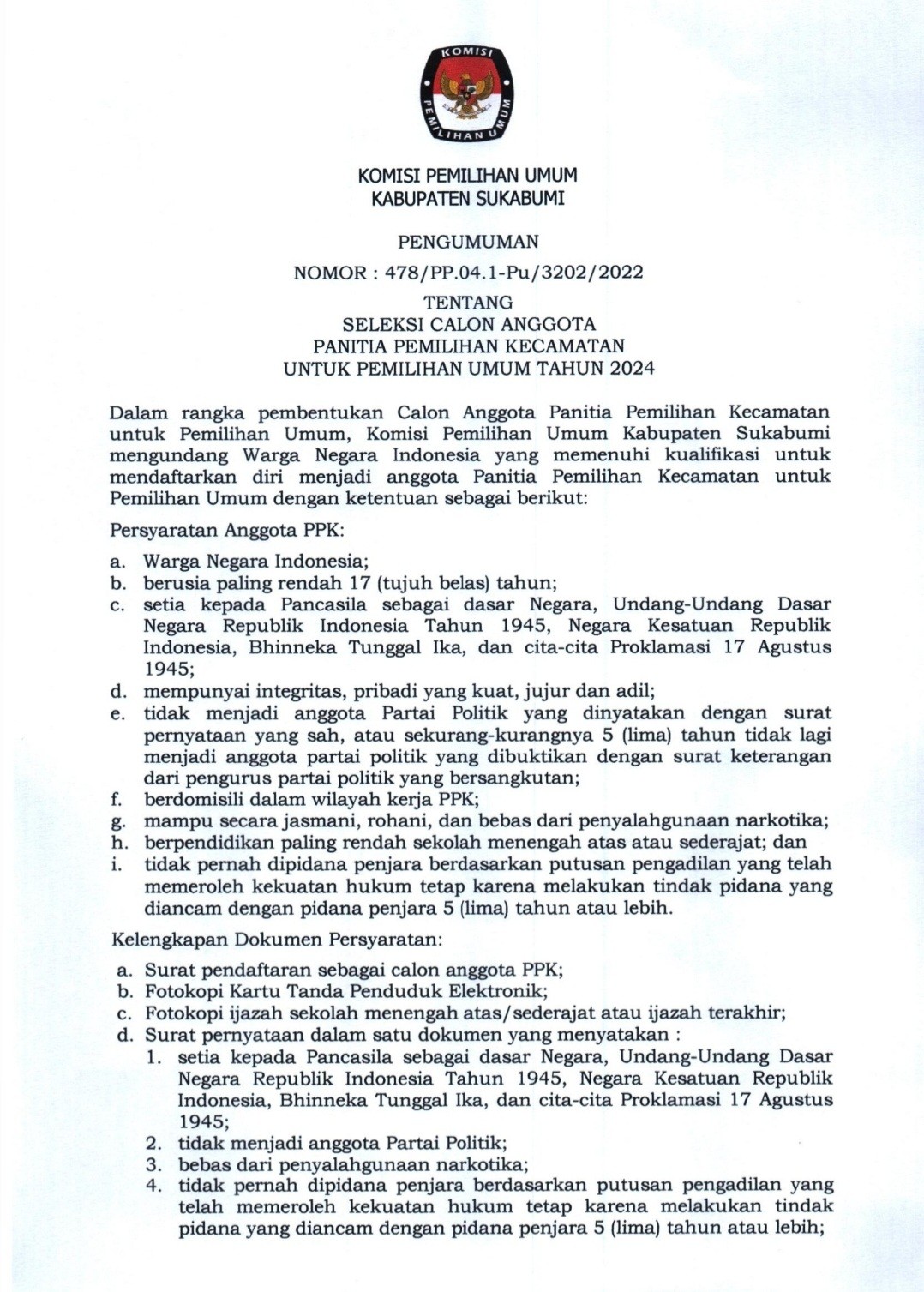 KOMISI PEMILIHAN UMUM

KOMISI PEMILIHAN UMUM
KABUPATEN SUKABUMI

PENGUMUMAN
NOMOR : 478/PP.04.1-Pu/3202/2022

TENTANG
SELEKSI CALON ANGGOTA
PANITIA PEMILIHAN KECAMATAN
UNTUK PEMILIHAN UMUM TAHUN 2024

Dalam rangka pembentukan Calon Anggota Panitia Pemilihan Kecamatan untuk Pemilihan Umum, Komisi Pemilihan Umum Kabupaten Sukabumi mengundang Warga Negara Indonesia yang memenuhi kualifikasi untuk mendaftarkan diri menjadi anggota Panitia Pemilihan Kecamatan untuk Pemilihan Umum dengan ketentuan sebagai berikut:

Persyaratan Anggota PPK:

a. Warga Negara Indonesia;
b. berusia paling rendah 17 (tujuh belas) tahun;
c. setia kepada Pancasila sebagai dasar Negara, Undang-Undang Dasar Negara Republik Indonesia Tahun 1945, Negara Kesatuan Republik Indonesia, Bhinneka Tunggal Ika, dan cita-cita Proklamasi 17 Agustus 1945;
d. mempunyai integritas, pribadi yang kuat, jujur dan adil;
e. tidak menjadi anggota Partai Politik yang dinyatakan dengan surat pernyataan yang sah, atau sekurang-kurangnya 5 (lima) tahun tidak lagi menjadi anggota partai politik yang dibuktikan dengan surat keterangan dari pengurus partai politik yang bersangkutan;
f. berdomisili dalam wilayah kerja PPK;
g. mampu secara jasmani, rohani, dan bebas dari penyalahgunaan narkotika;
h. berpendidikan paling rendah sekolah menengah atas atau sederajat; dan
i. tidak pernah dipidana penjara berdasarkan putusan pengadilan yang telah memeroleh kekuatan hukum tetap karena melakukan tindak pidana yang diancam dengan pidana penjara 5 (lima) tahun atau lebih.

Kelengkapan Dokumen Persyaratan:

a. Surat pendaftaran sebagai calon anggota PPK;
b. Fotokopi Kartu Tanda Penduduk Elektronik;
c. Fotokopi ijazah sekolah menengah atas/sederajat atau ijazah terakhir;
d. Surat pernyataan dalam satu dokumen yang menyatakan :
1. setia kepada Pancasila sebagai dasar Negara, Undang-Undang Dasar Negara Republik Indonesia Tahun 1945, Negara Kesatuan Republik Indonesia, Bhinneka Tunggal Ika, dan cita-cita Proklamasi 17 Agustus 1945;
2. tidak menjadi anggota Partai Politik;
3. bebas dari penyalahgunaan narkotika;
4. tidak pernah dipidana penjara berdasarkan putusan pengadilan yang telah memeroleh kekuatan hukum tetap karena melakukan tindak pidana yang diancam dengan pidana penjara 5 (lima) tahun atau lebih;